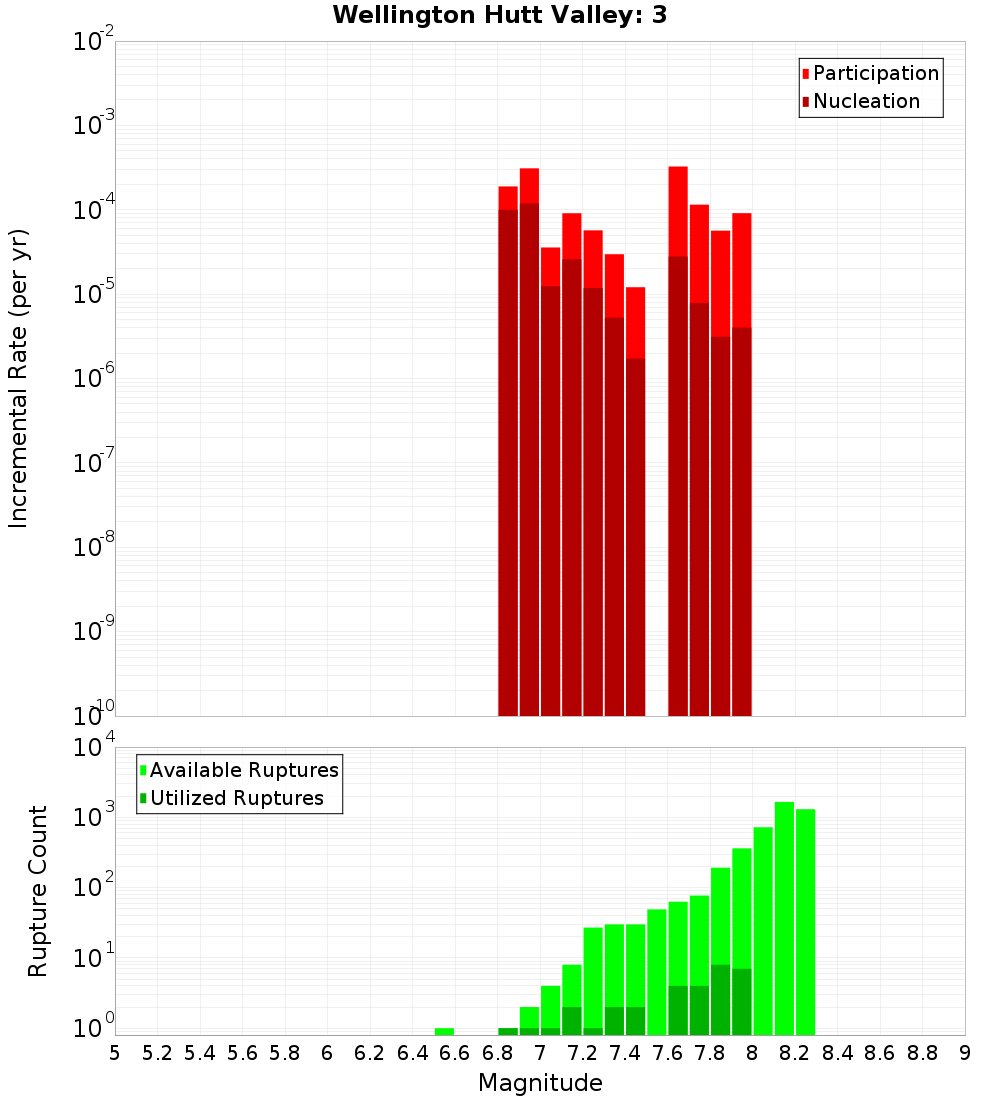 Wellington Hutt Valley: 3

Participation
Nucleation

Incremental Rate (per yr)

$10^{-2}$
$10^{-3}$
$10^{-4}$
$10^{-5}$
$10^{-6}$
$10^{-7}$
$10^{-8}$
$10^{-9}$
$10^{-10}$

Available Ruptures
Utilized Ruptures

Rupture Count

$10^{4}$
$10^{3}$
$10^{2}$
$10^{1}$
$10^{0}$

5 5.2 5.4 5.6 5.8 6 6.2 6.4 6.6 6.8 7 7.2 7.4 7.6 7.8 8 8.2 8.4 8.6 8.8 9

Magnitude